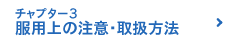 チャプター３
服用上の注意･取扱方法